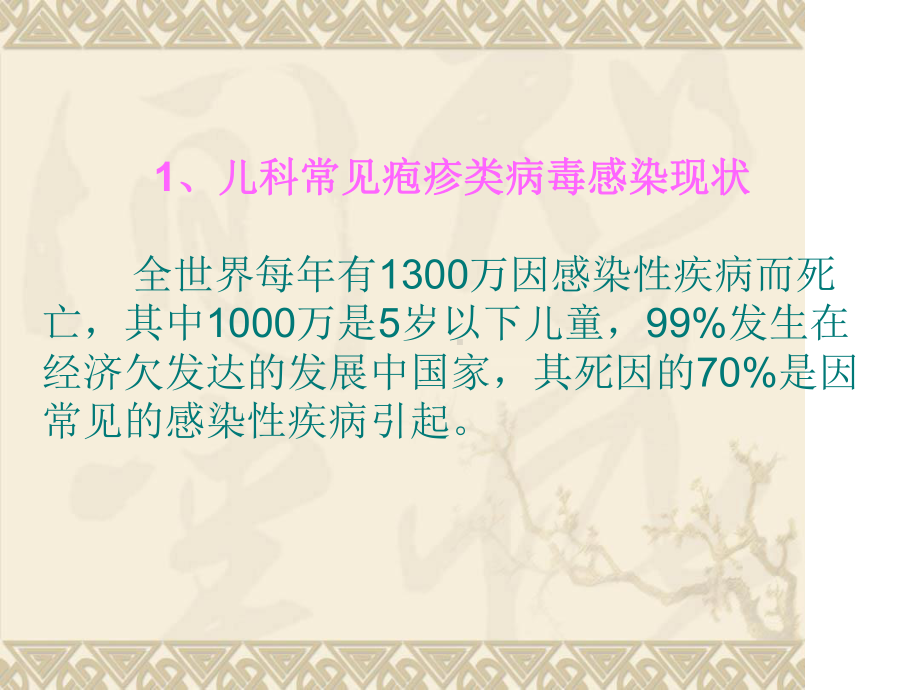 1、儿科常见疱疹类病毒感染现状

全世界每年有1300万因感染性疾病而死亡，其中1000万是5岁以下儿童，99%发生在经济欠发达的发展中国家，其死因的70%是因常见的感染性疾病引起。